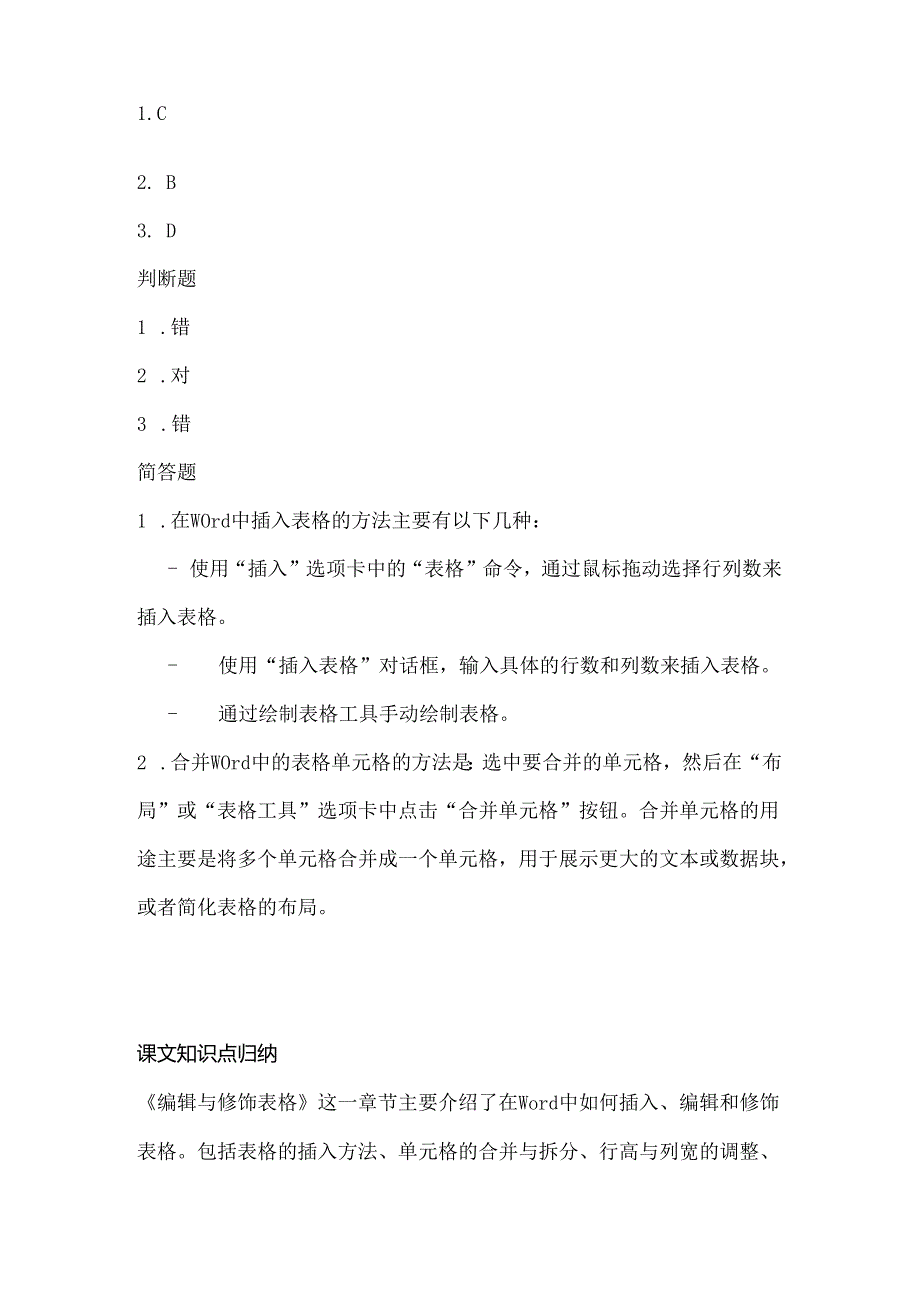 1.C

2. B

3. D

判断题

1 .错

2 .对

3 .错

简答题

1 .在WOrd中插入表格的方法主要有以下几种：

- 使用“插入”选项卡中的“表格”命令，通过鼠标拖动选择行列数来插入表格。

- 使用“插入表格”对话框，输入具体的行数和列数来插入表格。

- 通过绘制表格工具手动绘制表格。

2 .合并WOrd中的表格单元格的方法是:选中要合并的单元格，然后在“布局”或“表格工具”选项卡中点击“合并单元格”按钮。合并单元格的用途主要是将多个单元格合并成一个单元格，用于展示更大的文本或数据块，或者简化表格的布局。

课文知识点归纳

《编辑与修饰表格》这一章节主要介绍了在Word中如何插入、编辑和修饰表格。包括表格的插入方法、单元格的合并与拆分、行高与列宽的调整、